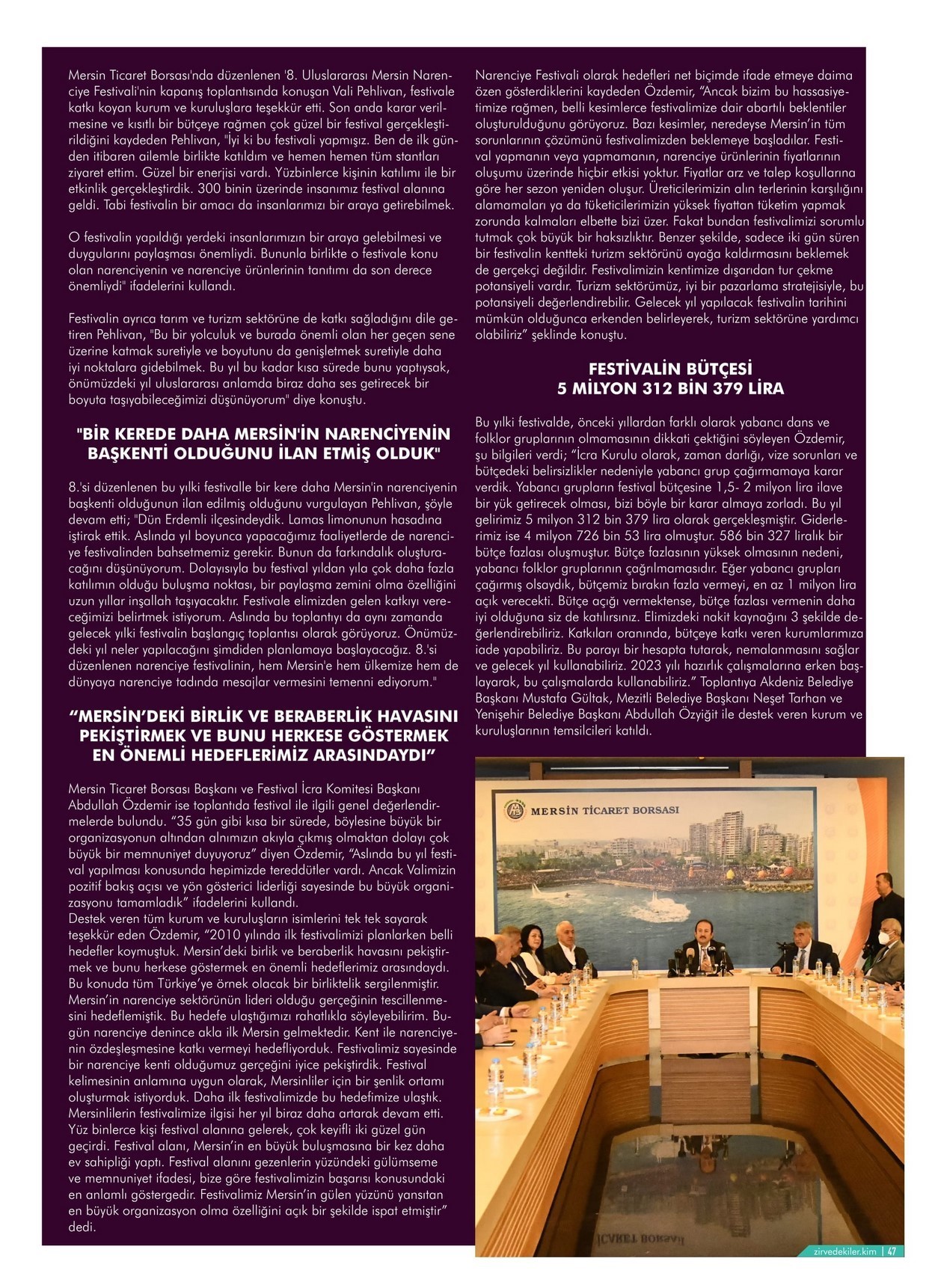 Mersin Ticaret Borsası'nda düzenlenen '8. Uluslararası Mersin Narenciye Festivali'nin kapanış toplantısında konuşan Vali Pehlivan, festivale katkı koyan kurum ve kuruluşlara teşekkür etti. Son anda karar verilmesine ve kısıtlı bir bütçeye rağmen çok güzel bir festival gerçekleştirildiğini kaydeden Pehlivan, "İyi ki bu festivali yapmışız. Ben de ilk günden itibaren ailemle birlikte katıldım ve hemen hemen tüm stantları ziyaret ettim. Güzel bir enerjisi vardı. Yüzbinlerce kişinin katılımı ile bir etkinlik gerçekleştirdik. 300 binin üzerinde insanımız festival alanına geldi. Tabi festivalin bir amacı da insanlarımızı bir araya getirebilmek.

O festivalin yapıldığı yerdeki insanlarımızın bir araya gelebilmesi ve duygularını paylaşması önemliydi. Bununla birlikte o festivale konu olan narenciyenin ve narenciye ürünlerinin tanıtımı da son derece önemliydi" ifadelerini kullandı.

Festivalin ayrıca tarım ve turizm sektörüne de katkı sağladığını dile getiren Pehlivan, "Bu bir yolculuk ve burada önemli olan her geçen sene üzerine katmak suretiyle ve boyutunu da genişletmek suretiyle daha iyi noktalara gidebilmek. Bu yıl bu kadar kısa sürede bunu yaptıysak, önümüzdeki yıl uluslararası anlamda biraz daha ses getirecek bir boyuta taşıyabileceğimizi düşünüyorum" diye konuştu.

"BİR KEREDE DAHA MERSİN'İN NARENCİYENİN BAŞKENTİ OLDUĞUNU İLAN ETMİŞ OLDUK"

8.'si düzenlenen bu yılki festivalle bir kere daha Mersin'in narenciyenin başkenti olduğunun ilan edilmiş olduğunu vurgulayan Pehlivan, şöyle devam etti; "Dün Erdemli ilçesindeydik. Lamas limonunun hasadına iştirak ettik. Aslında yıl boyunca yapacağımız faaliyetlerde de narenciye festivalinden bahsetmemiz gerekir. Bunun da farkındalık oluşturacağını düşünüyorum. Dolayısıyla bu festival yıldan yıla çok daha fazla katılımın olduğu buluşma noktası, bir paylaşma zemini olma özelliğini uzun yıllar inşallah taşıyacaktır. Festivale elimizden gelen katkıyı vereceğimizi belirtmek istiyorum. Aslında bu toplantıyı da aynı zamanda gelecek yılki festivalin başlangıç toplantısı olarak görüyoruz. Önümüzdeki yıl neler yapılacağını şimdiden planlamaya başlayacağız. 8.'si düzenlenen narenciye festivalinin, hem Mersin'e hem ülkemize hem de dünyaya narenciye tadında mesajlar vermesini temenni ediyorum."

“MERSİN’DEKİ BİRLİK VE BERABERLİK HAVASINI PEKİŞTİRMEK VE BUNU HERKESE GÖSTERMEK EN ÖNEMLİ HEDEFLERİMİZ ARASINDAYDI”

Mersin Ticaret Borsası Başkanı ve Festival İcra Komitesi Başkanı Abdullah Özdemir ise toplantıda festival ile ilgili genel değerlendirmelerde bulundu. “35 gün gibi kısa bir sürede, böylesine büyük bir organizasyonun altından alnımızın akıyla çıkmış olmaktan dolayı çok büyük bir memnuniyet duyuyoruz” diyen Özdemir, “Aslında bu yıl festival yapılması konusunda hepimizde tereddütler vardı. Ancak Valimizin pozitif bakış açısı ve yön gösterici liderliği sayesinde bu büyük organizasyonu tamamladık” ifadelerini kullandı.
Destek veren tüm kurum ve kuruluşların isimlerini tek tek sayarak teşekkür eden Özdemir, “2010 yılında ilk festivalimizi planlarken belli hedefler koymuştuk. Mersin’deki birlik ve beraberlik havasını pekiştirmek ve bunu herkese göstermek en önemli hedeflerimiz arasındaydı. Bu konuda tüm Türkiye’ye örnek olacak bir birliktelik sergilenmiştir. Mersin’in narenciye sektörünün lideri olduğu gerçeğinin tescillenmesini hedeflemiştik. Bu hedefe ulaştığımızı rahatlıkla söyleyebilirim. Bugün narenciye denince akla ilk Mersin gelmektedir. Kent ile narenciyenin özdeşleşmesine katkı vermeyi hedefliyorduk. Festivalimiz sayesinde bir narenciye kenti olduğumuz gerçeğini iyice pekiştirdik. Festival kelimesinin anlamına uygun olarak, Mersinliler için bir şenlik ortamı oluşturmak istiyorduk. Daha ilk festivalimizde bu hedefimize ulaştık. Mersinlilerin festivalimize ilgisi her yıl biraz daha artarak devam etti. Yüz binlerce kişi festival alanına gelerek, çok keyifli iki güzel gün geçirdi. Festival alanı, Mersin’in en büyük buluşmasına bir kez daha ev sahipliği yaptı. Festival alanını gezenlerin yüzündeki gülümseme ve memnuniyet ifadesi, bize göre festivalimizin başarısı konusundaki en anlamlı göstergedir. Festivalimiz Mersin’in gülen yüzünü yansıtan en büyük organizasyon olma özelliğini açık bir şekilde ispat etmiştir” dedi.

Narenciye Festivali olarak hedefleri net biçimde ifade etmeye daima özen gösterdiklerini kaydeden Özdemir, “Ancak bizim bu hassasiyetimize rağmen, belli kesimlerce festivalimize dair abartılı beklentiler oluşturulduğunu görüyoruz. Bazı kesimler, neredeyse Mersin’in tüm sorunlarının çözümünü festivalimizden beklemeye başladılar. Festival yapmanın veya yapmamanın, narenciye ürünlerinin fiyatlarının oluşumu üzerinde hiçbir etkisi yoktur. Fiyatlar arz ve talep koşullarına göre her sezon yeniden oluşur. Üreticilerimizin alın terlerinin karşılığını alamamaları ya da tüketicilerimizin yüksek fiyattan tüketim yapmak zorunda kalmaları elbette bizi üzer. Fakat bundan festivalimizi sorumlu tutmak çok büyük bir haksızlıktır. Benzer şekilde, sadece iki gün süren bir festivalin kentteki turizm sektörünü ayağa kaldırmasını beklemek de gerçekçi değildir. Festivalimizin kentimize dışarıdan tur çekme potansiyeli vardır. Turizm sektörümüz, iyi bir pazarlama stratejisiyle, bu potansiyeli değerlendirebilir. Gelecek yıl yapılacak festivalin tarihini mümkün olduğunca erkenden belirleyerek, turizm sektörüne yardımcı olabiliriz” şeklinde konuştu.

FESTİVALİN BÜTÇESİ 5 MİLYON 312 BİN 379 LİRA

Bu yılki festivalde, önceki yıllardan farklı olarak yabancı dans ve folklor gruplarının olmamasının dikkati çektiğini söyleyen Özdemir, şu bilgileri verdi; “İcra Kurulu olarak, zaman darlığı, vize sorunları ve bütçedeki belirsizlikler nedeniyle yabancı grup çağırmamaya karar verdik. Yabancı grupların festival bütçesine 1,5- 2 milyon lira ilave bir yük getirecek olması, bizi böyle bir karar almaya zorladı. Bu yıl gelirimiz 5 milyon 312 bin 379 lira olarak gerçekleşmiştir. Giderlerimiz ise 4 milyon 726 bin 53 lira olmuştur. 586 bin 327 liralık bir bütçe fazlası oluşmuştur. Bütçe fazlasının yüksek olmasının nedeni, yabancı folklor gruplarının çağrılmamasıdır. Eğer yabancı grupları çağırmış olsaydık, bütçemiz bırakın fazla vermeyi, en az 1 milyon lira açık verecekti. Bütçe açığı vermektense, bütçe fazlası vermenin daha iyi olduğuna siz de katılırsınız. Elimizdeki nakit kaynağını 3 şekilde değerlendirebiliriz. Katkıları oranında, bütçeye katkı veren kurumlarımıza iade yapabiliriz. Bu parayı bir hesapta tutarak, nemalanmasını sağlar ve gelecek yıl kullanabiliriz. 2023 yılı hazırlık çalışmalarına erken başlayarak, bu çalışmalarda kullanabiliriz.” Toplantıya Akdeniz Belediye Başkanı Mustafa Gültak, Mezitli Belediye Başkanı Neşet Tarhan ve Yenişehir Belediye Başkanı Abdullah Özyiğit ile destek veren kurum ve kuruluşlarının temsilcileri katıldı.

MERSİN TİCARET BORSASI

zirvedekiler.kim | 47